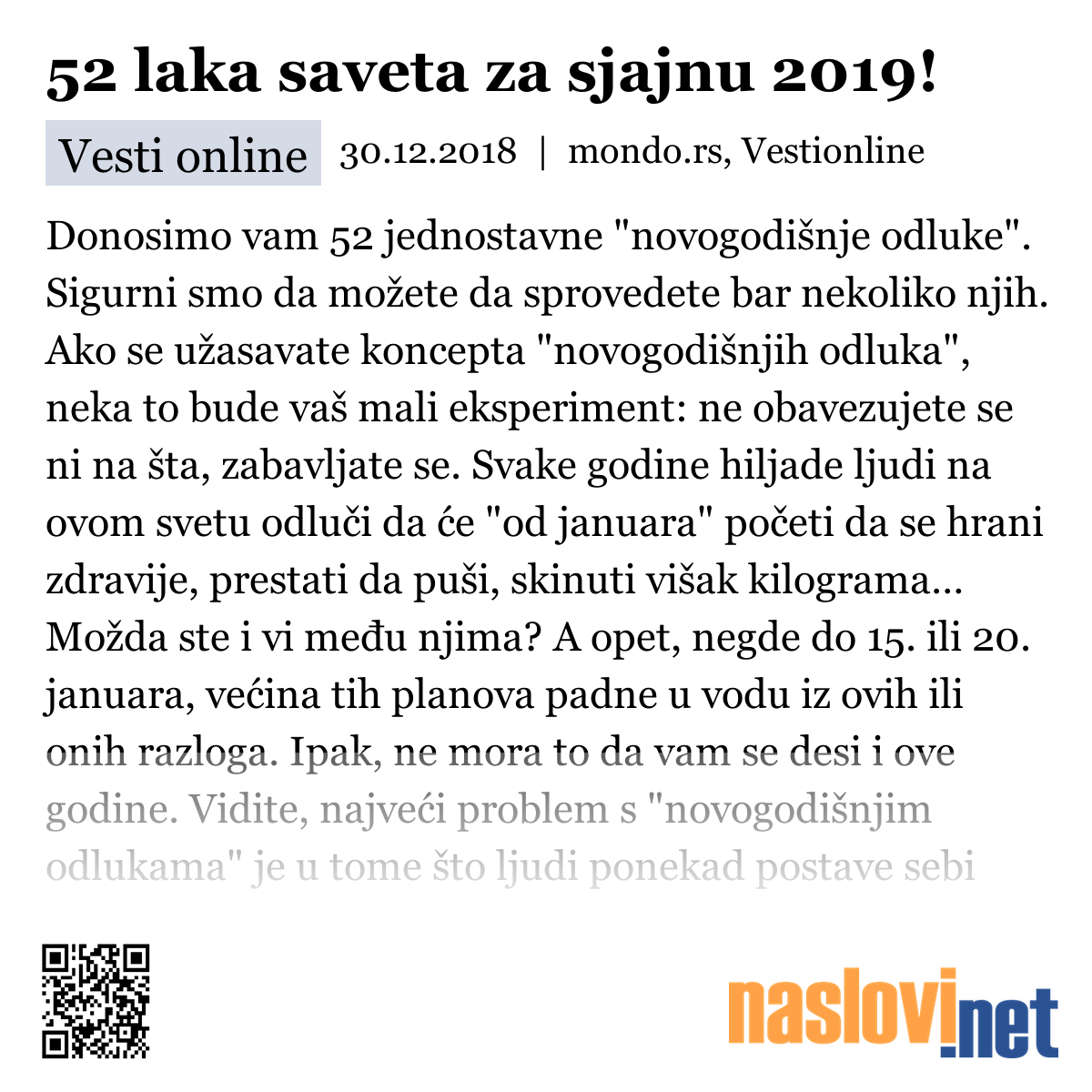 52 laka saveta za sjajnu 2019!

Vesti online 30.12.2018 | mondo.rs, Vestionline

Donosimo vam 52 jednostavne "novogodišnje odluke". Sigurni smo da možete da sprovedete bar nekoliko njih. Ako se užasavate koncepta "novogodišnjih odluka", neka to bude vaš mali eksperiment: ne obavezujete se ni na šta, zabavljate se. Svake godine hiljade ljudi na ovom svetu odluči da će "od januara" početi da se hrani zdravije, prestati da puši, skinuti višak kilograma... Možda ste i vi među njima? A opet, negde do 15. ili 20. januara, većina tih planova padne u vodu iz ovih ili onih razloga. Ipak, ne mora to da vam se desi i ove godine. Vidite, najveći problem s "novogodišnjim odlukama" je u tome što ljudi ponekad postave sebi

naslovi.net